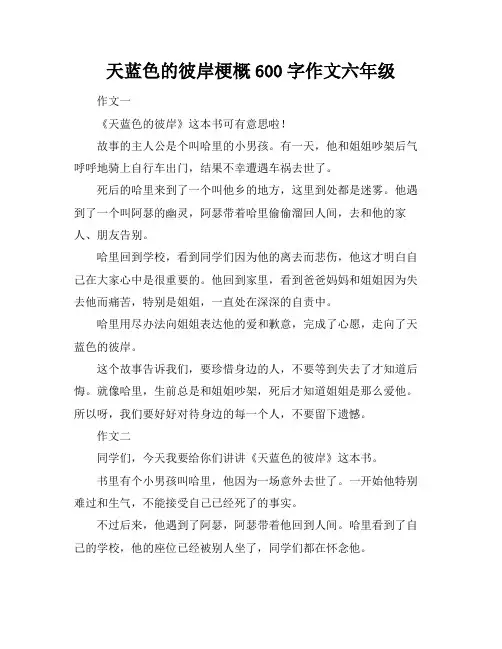 天蓝色的彼岸梗概 600 字作文六年级

作文一

《天蓝色的彼岸》这本书可有意思啦！

故事的主人公是个叫哈里的小男孩。有一天，他和姐姐吵架后气呼呼地骑上自行车出门，结果不幸遭遇车祸去世了。

死后的哈里来到了一个叫他乡的地方，这里到处都是迷雾。他遇到了一个叫阿瑟的幽灵，阿瑟带着哈里偷偷溜回人间，去和他的家人、朋友告别。

哈里回到学校，看到同学们因为他的离去而悲伤，他这才明白自己在大家心中是很重要的。他回到家里，看到爸爸妈妈和姐姐因为失去他而痛苦，特别是姐姐，一直处在深深的自责中。

哈里用尽办法向姐姐表达他的爱和歉意，完成了心愿，走向了天蓝色的彼岸。

这个故事告诉我们，要珍惜身边的人，不要等到失去了才知道后悔。就像哈里，生前总是和姐姐吵架，死后才知道姐姐是那么爱他。所以呀，我们要好好对待身边的每一个人，不要留下遗憾。

作文二

同学们，今天我要给你们讲讲《天蓝色的彼岸》这本书。

书里有个小男孩叫哈里，他因为一场意外去世了。一开始他特别难过和生气，不能接受自己已经死了的事实。

不过后来，他遇到了阿瑟，阿瑟带着他回到人间。哈里看到了自己的学校，他的座位已经被别人坐了，同学们都在怀念他。